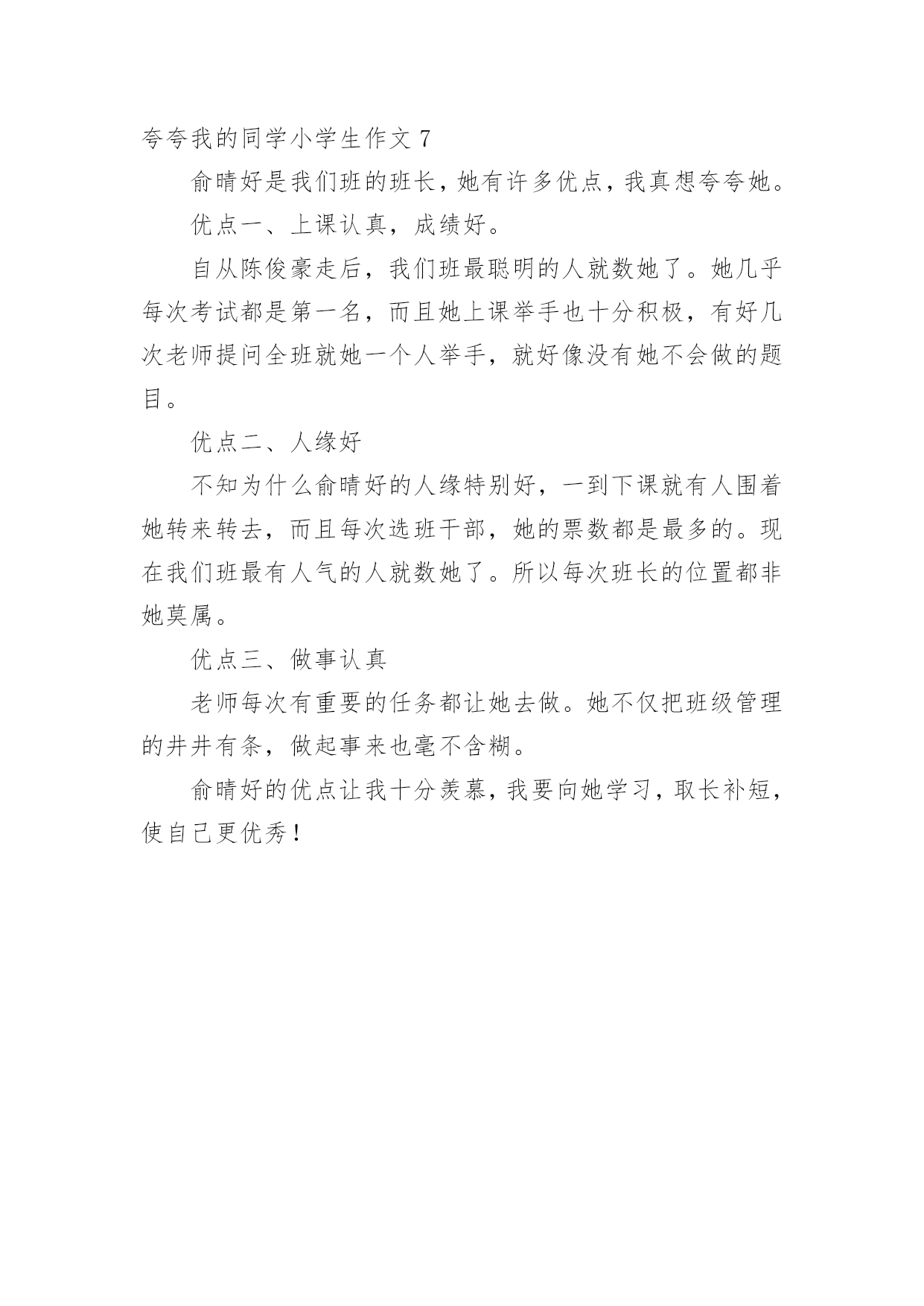 夸夸我的同学小学生作文 7

俞晴好是我们班的班长，她有许多优点，我真想夸夸她。

优点一、上课认真，成绩好。

自从陈俊豪走后，我们班最聪明的人就数她了。她几乎每次考试都是第一名，而且她上课举手也十分积极，有好几次老师提问全班就她一个人举手，就好像没有她不会做的题目。

优点二、人缘好

不知为什么俞晴好的人缘特别好，一到下课就有人围着她转来转去，而且每次选班干部，她的票数都是最多的。现在我们班最有人气的人就数她了。所以每次班长的位置都非她莫属。

优点三、做事认真

老师每次有重要的任务都让她去做。她不仅把班级管理的井井有条，做起事来也毫不含糊。

俞晴好的优点让我十分羡慕，我要向她学习，取长补短，使自己更优秀！